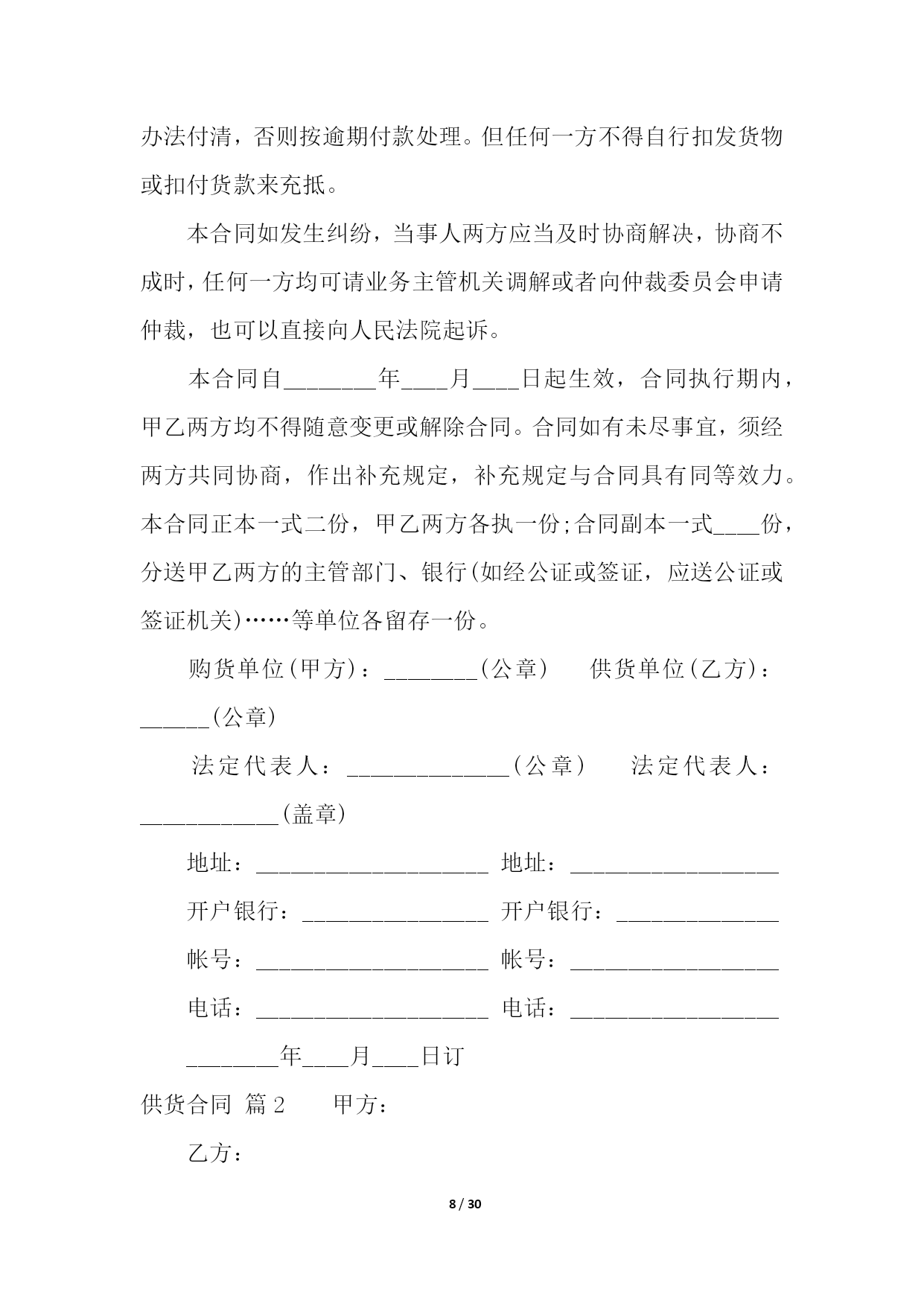 办法付清，否则按逾期付款处理。但任何一方不得自行扣发货物或扣付货款来充抵。

本合同如发生纠纷，当事人两方应当及时协商解决，协商不成时，任何一方均可请业务主管机关调解或者向仲裁委员会申请仲裁，也可以直接向人民法院起诉。

本合同自________年____月____日起生效，合同执行期内，甲乙两方均不得随意变更或解除合同。合同如有未尽事宜，须经两方共同协商，作出补充规定，补充规定与合同具有同等效力。本合同正本一式二份，甲乙两方各执一份;合同副本一式____份，分送甲乙两方的主管部门、银行(如经公证或签证，应送公证或签证机关)……等单位各留存一份。

购货单位(甲方)：________(公章)　　供货单位(乙方)：______(公章)

法定代表人：______________(公章)　　法定代表人：____________(盖章)

地址：____________________ 地址：__________________

开户银行：________________ 开户银行：______________

帐号：____________________ 帐号：__________________

电话：____________________ 电话：__________________

________年____月____日订

供货合同 篇2　　甲方：

乙方：

8 / 30